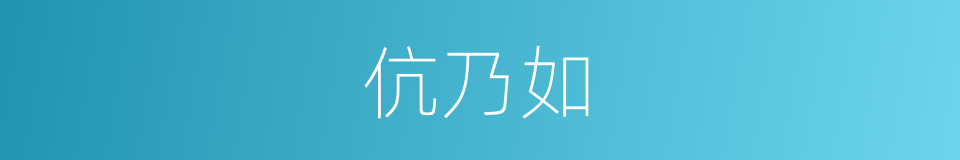 伉乃如